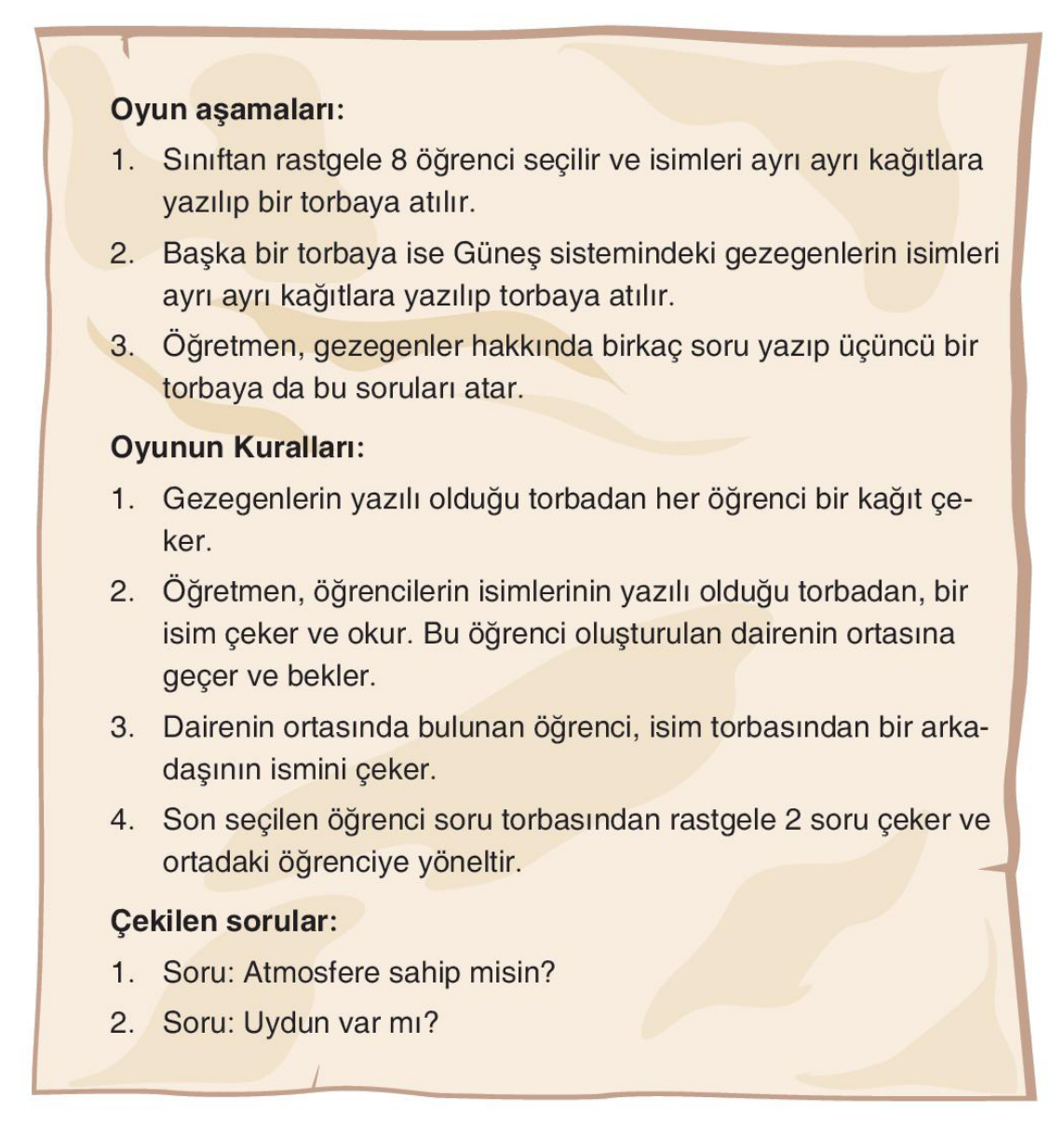 Oyun aşamaları:

1. Sınıftan rastgele 8 öğrenci seçilir ve isimleri ayrı ayrı kağıtlara yazılıp bir torbaya atılır.

2. Başka bir torbaya ise Güneş sistemindeki gezegenlerin isimleri ayrı ayrı kağıtlara yazılıp torbaya atılır.

3. Öğretmen, gezegenler hakkında birkaç soru yazıp üçüncü bir torbaya da bu soruları atar.

Oyunun Kuralları:

1. Gezegenlerin yazılı olduğu torbadan her öğrenci bir kağıt çeker.

2. Öğretmen, öğrencilerin isimlerinin yazılı olduğu torbadan, bir isim çeker ve okur. Bu öğrenci oluşturulan dairenin ortasına geçer ve bekler.

3. Dairenin ortasında bulunan öğrenci, isim torbasından bir arkadaşının ismini çeker.

4. Son seçilen öğrenci soru torbasından rastgele 2 soru çeker ve ortadaki öğrenciye yöneltir.

Çekilen sorular:

1. Soru: Atmosfere sahip misin?

2. Soru: Uydun var mı?